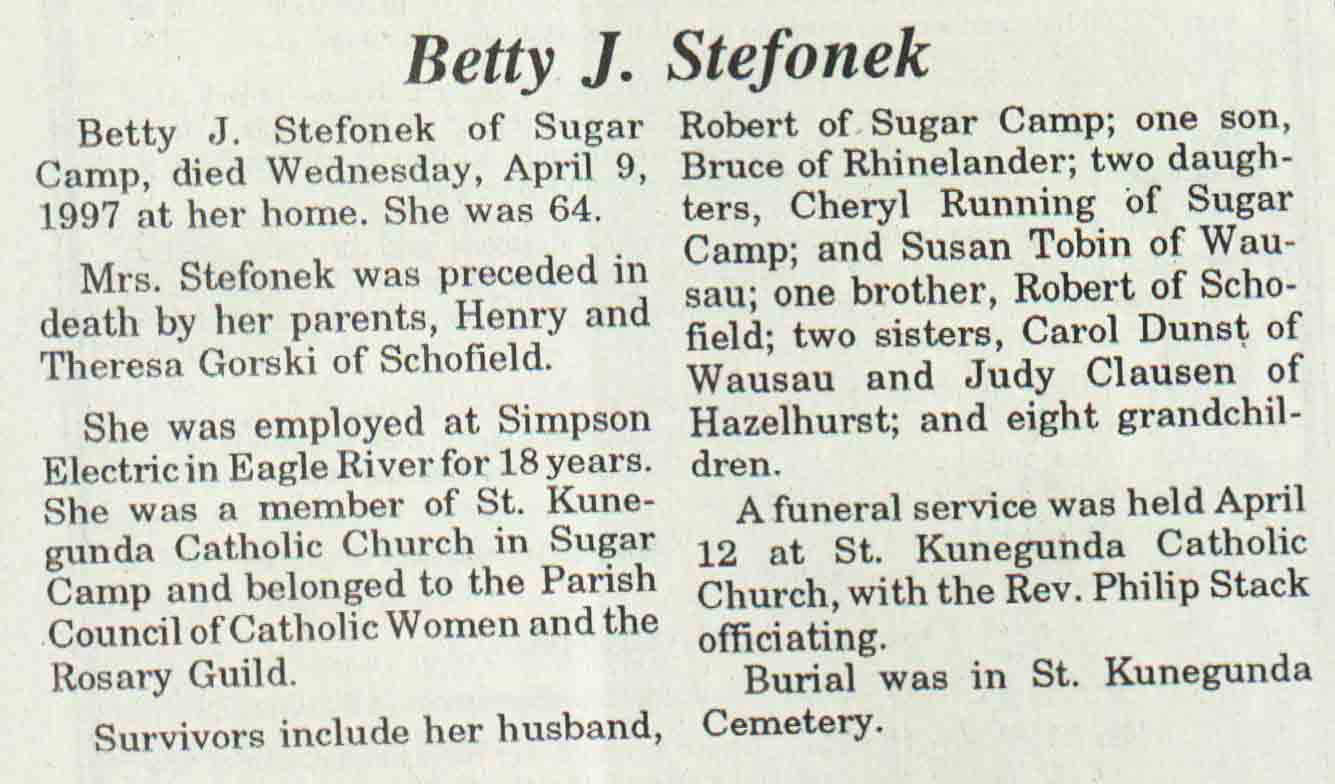 Betty J. Stefonek

Betty J. Stefonek of Sugar Camp, died Wednesday, April 9, 1997 at her home. She was 64.

Mrs. Stefonek was preceded in death by her parents, Henry and Theresa Gorski of Schofield.

She was employed at Simpson Electric in Eagle River for 18 years. She was a member of St. Kunegunda Catholic Church in Sugar Camp and belonged to the Parish Council of Catholic Women and the Rosary Guild.

Survivors include her husband, Robert of Sugar Camp; one son, Bruce of Rhinelander; two daughters, Cheryl Running of Sugar Camp; and Susan Tobin of Wausau; one brother, Robert of Schofield; two sisters, Carol Dunst of Wausau and Judy Clausen of Hazelhurst; and eight grandchildren.

A funeral service was held April 12 at St. Kunegunda Catholic Church, with the Rev. Philip Stack officiating.

Burial was in St. Kunegunda Cemetery.